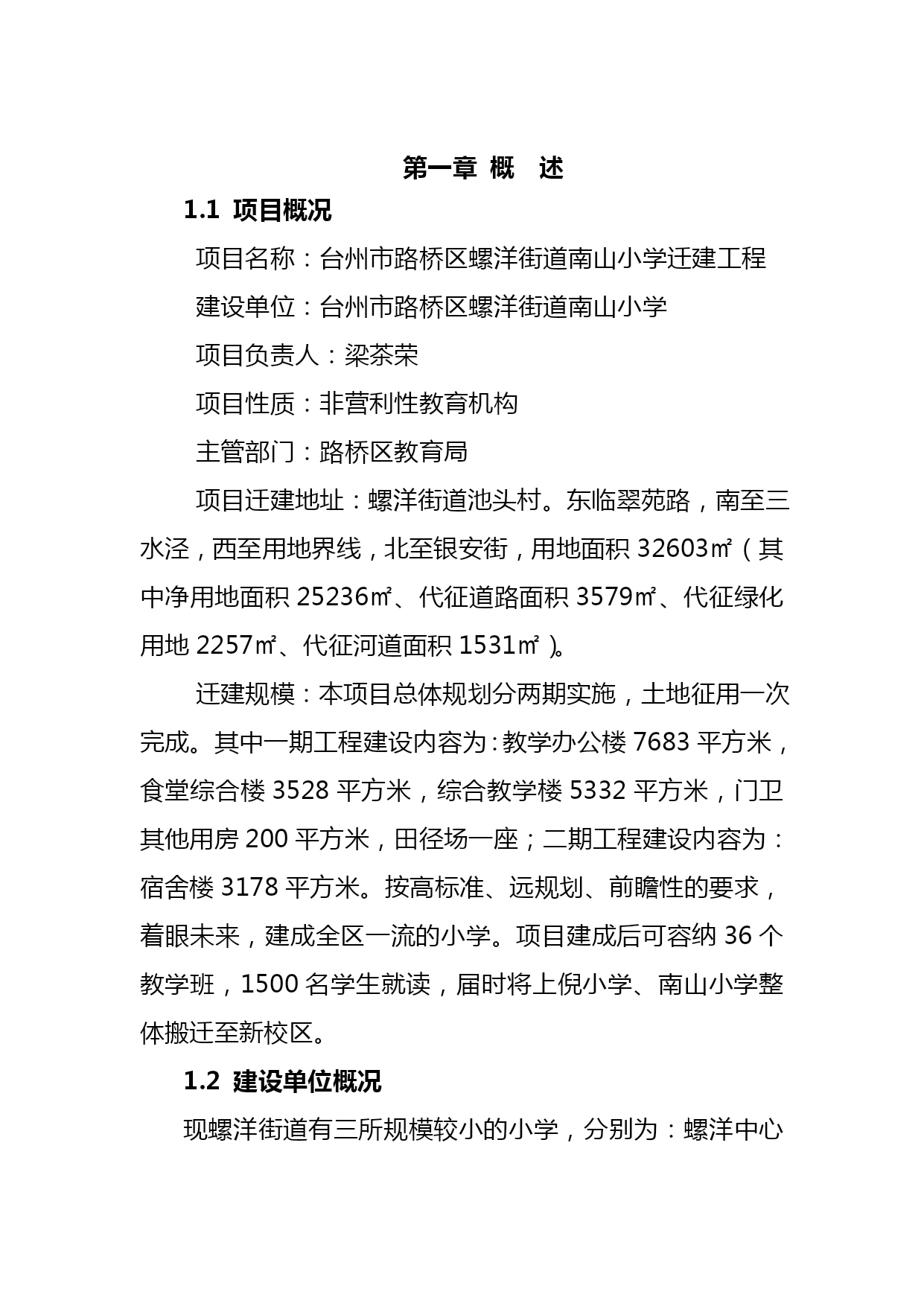 第一章 概 述

1.1 项目概况

项目名称：台州市路桥区螺洋街道南山小学迁建工程

建设单位：台州市路桥区螺洋街道南山小学

项目负责人：梁茶荣

项目性质：非营利性教育机构

主管部门：路桥区教育局

项目迁建地址：螺洋街道池头村。东临翠苑路，南至三水泾，西至用地界线，北至银安街，用地面积 32603㎡（其中净用地面积 25236㎡、代征道路面积 3579㎡、代征绿化用地 2257㎡、代征河道面积 1531㎡）。

迁建规模：本项目总体规划分两期实施，土地征用一次完成。其中一期工程建设内容为：教学办公楼 7683 平方米，食堂综合楼 3528 平方米，综合教学楼 5332 平方米，门卫其他用房 200 平方米，田径场一座；二期工程建设内容为：宿舍楼 3178 平方米。按高标准、远规划、前瞻性的要求，着眼未来，建成全区一流的小学。项目建成后可容纳 36 个教学班，1500 名学生就读，届时将上倪小学、南山小学整体搬迁至新校区。

1.2 建设单位概况

现螺洋街道有三所规模较小的小学，分别为：螺洋中心